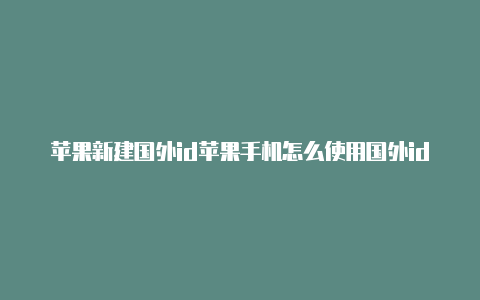 苹果新建国外id苹果手机怎么使用国外id